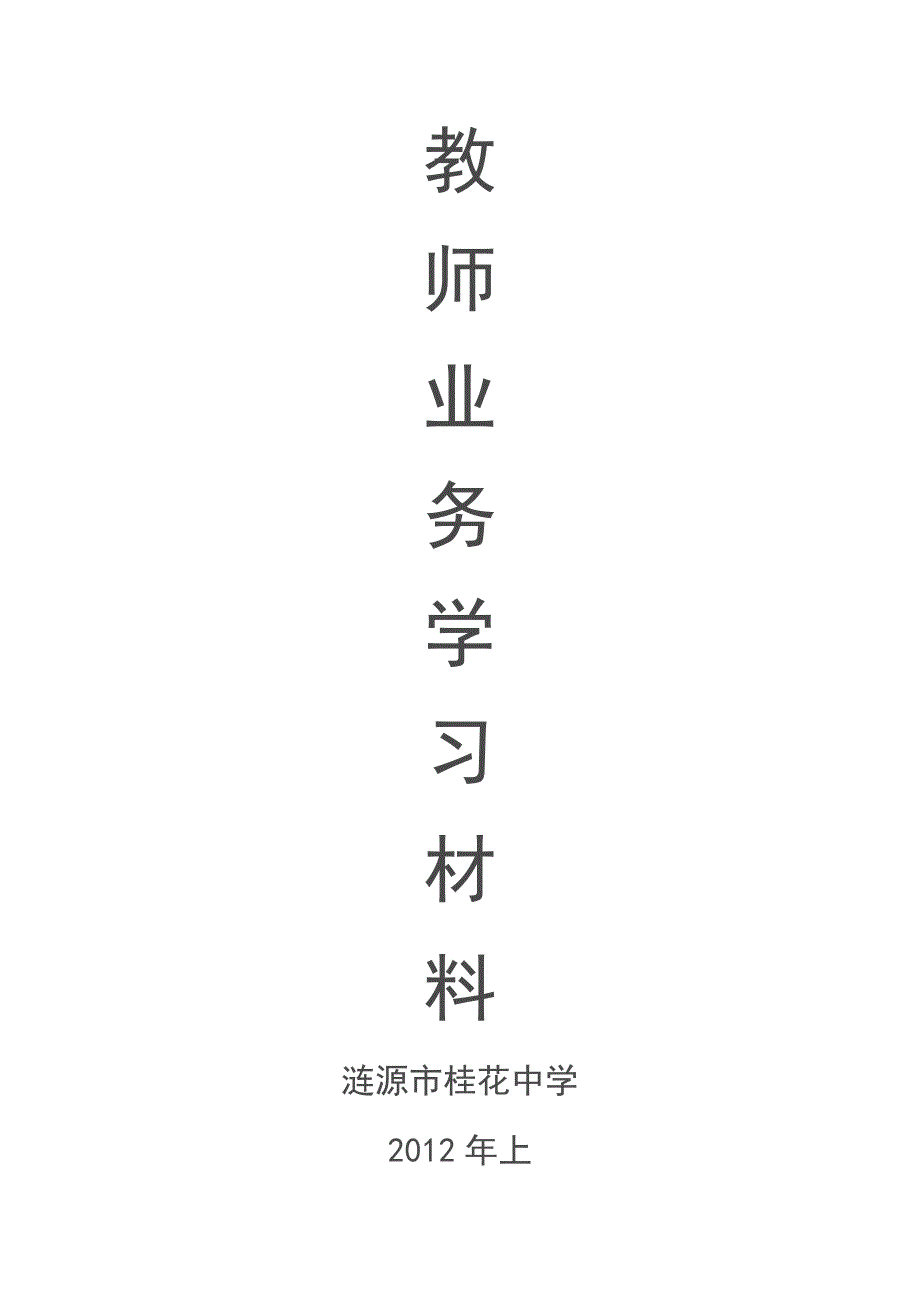 教
师
业
务
学
习
材
料

涟源市桂花中学

2012 年上